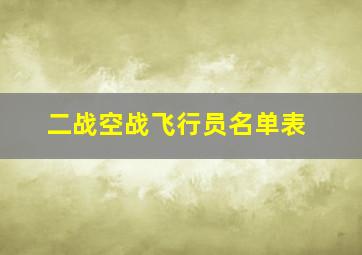 二战空战飞行员名单表